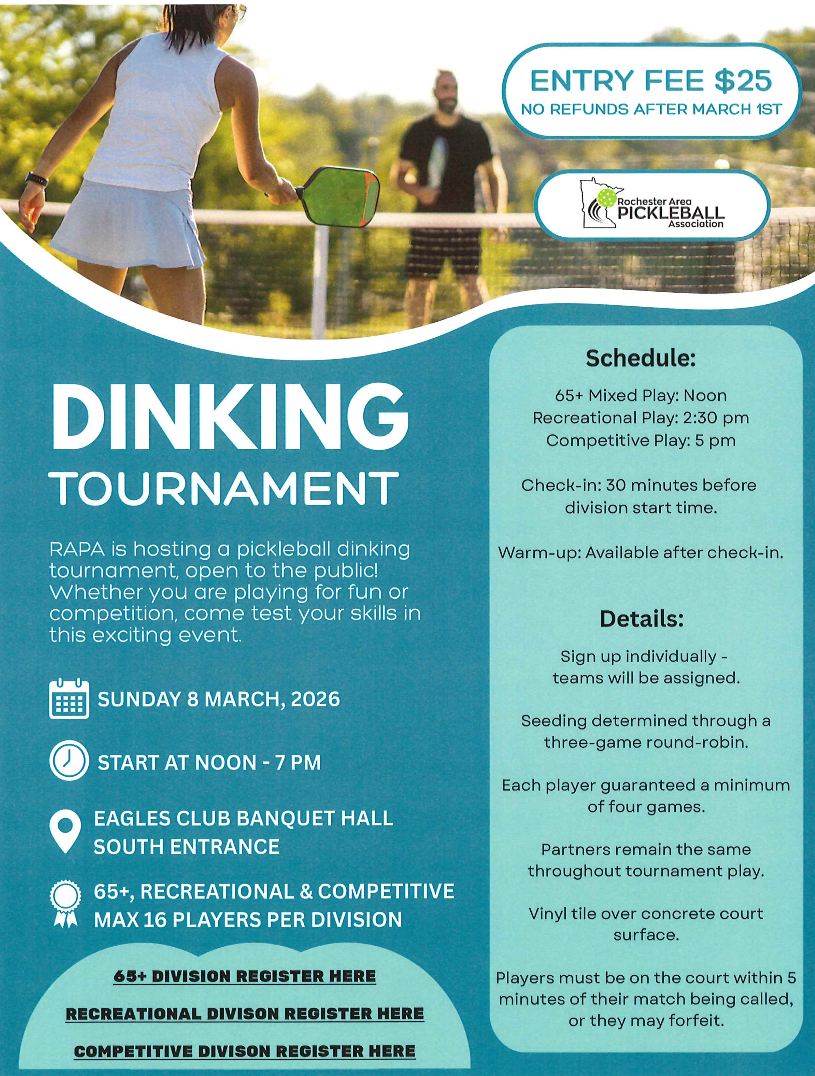 ENTRY FEE $25
NO REFUNDS AFTER MARCH 1ST

Rochester Area PICKLEBALL Association

DINKING
TOURNAMENT

RAPA is hosting a pickleball dinking tournament, open to the public! Whether you are playing for fun or competition, come test your skills in this exciting event.

SUNDAY 8 MARCH, 2026

START AT NOON - 7 PM

EAGLES CLUB BANQUET HALL
SOUTH ENTRANCE

65+, RECREATIONAL & COMPETITIVE
MAX 16 PLAYERS PER DIVISION

65+ DIVISION REGISTER HERE

RECREATIONAL DIVISON REGISTER HERE

COMPETITIVE DIVISON REGISTER HERE

Schedule:

65+ Mixed Play: Noon
Recreational Play: 2:30 pm
Competitive Play: 5 pm

Check-in: 30 minutes before division start time.

Warm-up: Available after check-in.

Details:

Sign up individually - teams will be assigned.

Seeding determined through a three-game round-robin.

Each player guaranteed a minimum of four games.

Partners remain the same throughout tournament play.

Vinyl tile over concrete court surface.

Players must be on the court within 5 minutes of their match being called, or they may forfeit.